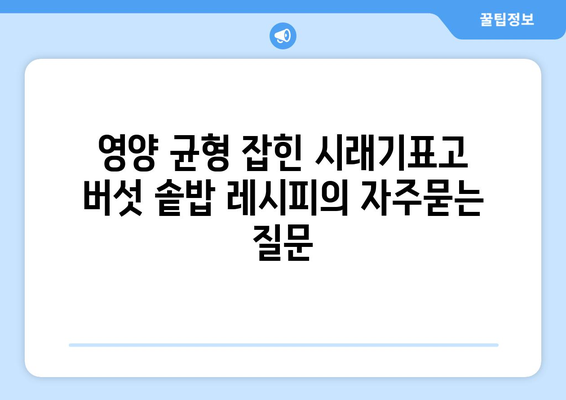 꿀팁정보

영양 균형 잡힌 시래기표고 버섯 솥밥 레시피의 자주묻는 질문